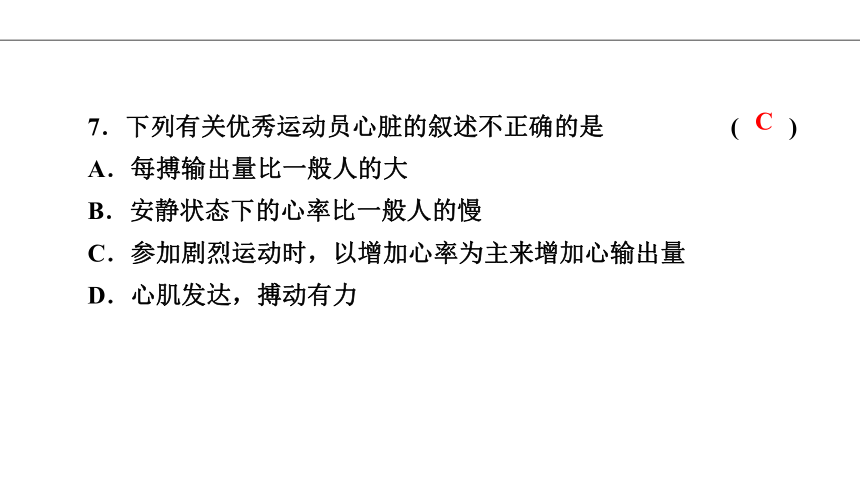 7．下列有关优秀运动员心脏的叙述不正确的是 ( C )

A．每搏输出量比一般人的大

B．安静状态下的心率比一般人的慢

C．参加剧烈运动时，以增加心率为主来增加心输出量

D．心肌发达，搏动有力